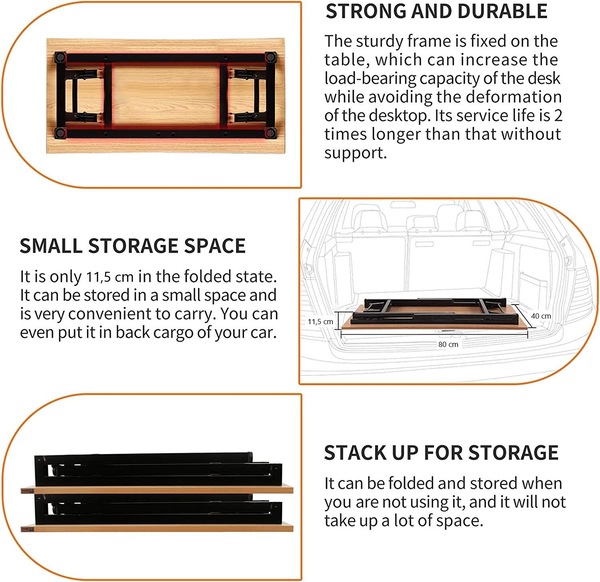 STRONG AND DURABLE

The sturdy frame is fixed on the table, which can increase the load-bearing capacity of the desk while avoiding the deformation of the desktop. Its service life is 2 times longer than that without support.

SMALL STORAGE SPACE

It is only 11,5 cm in the folded state. It can be stored in a small space and is very convenient to carry. You can even put it in back cargo of your car.

11,5 cm

40 cm

80 cm

STACK UP FOR STORAGE

It can be folded and stored when you are not using it, and it will not take up a lot of space.